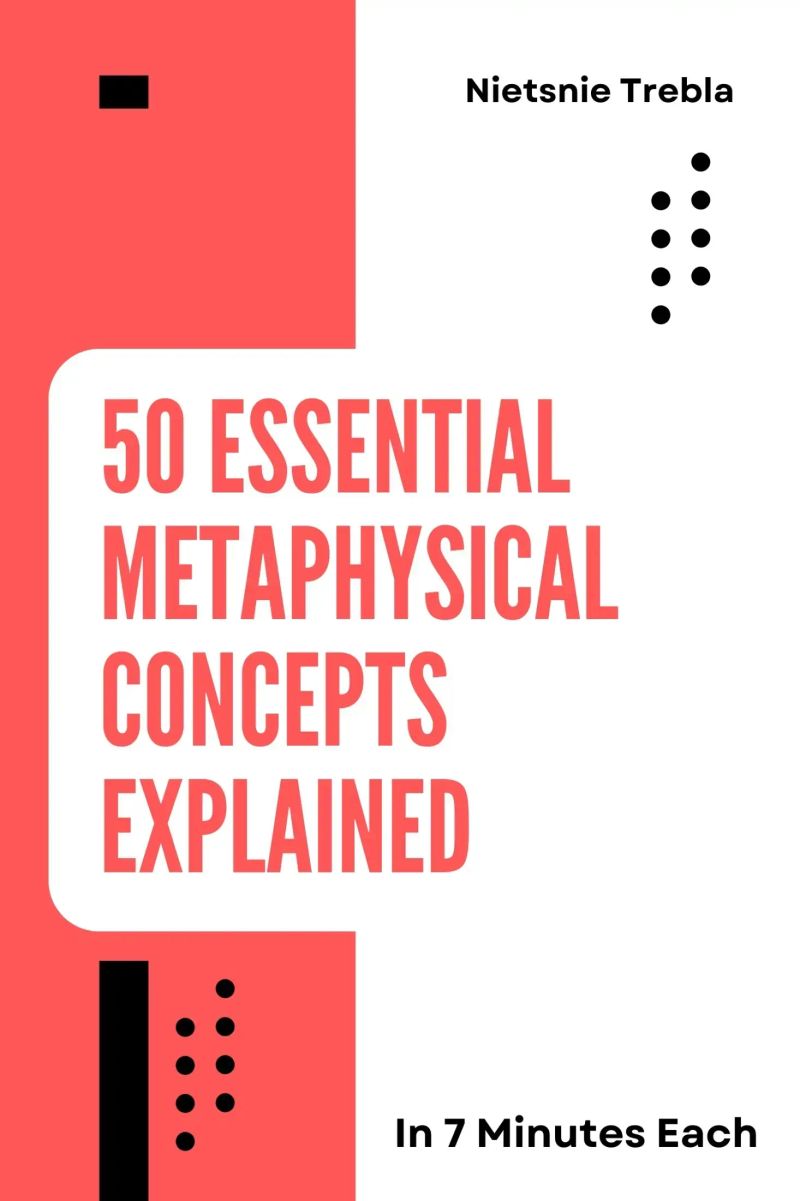 Nietsnie Trebla

50 ESSENTIAL METAPHYSICAL CONCEPTS EXPLAINED

In 7 Minutes Each